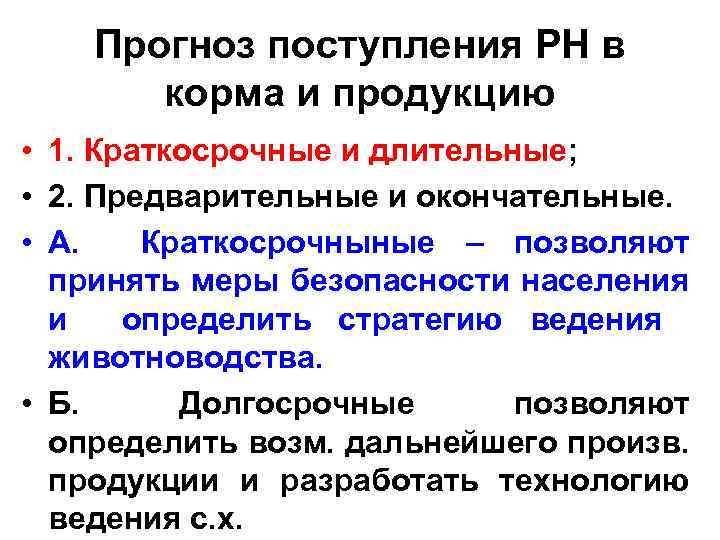 Прогноз поступления РН в корма и продукцию

• 1. Краткосрочные и длительные;

• 2. Предварительные и окончательные.

• А. Краткосрочныные – позволяют принять меры безопасности населения и определить стратегию ведения животноводства.

• Б. Долгосрочные позволяют определить возм. дальнейшего произв. продукции и разработать технологию ведения с.х.